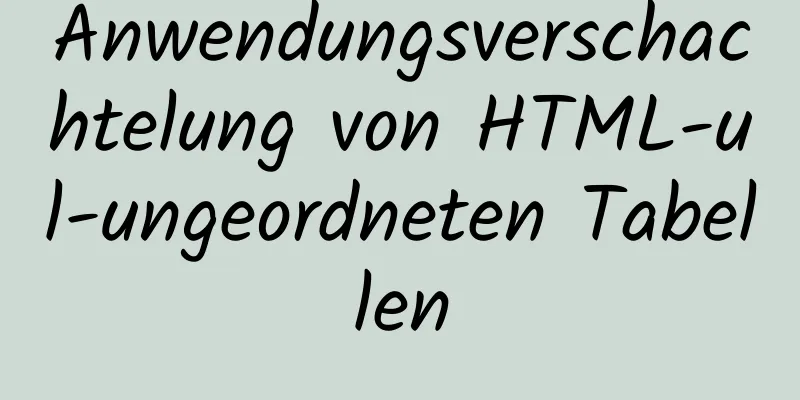 Anwendungsverschachtelung von HTML-ul-ungeordneten Tabellen